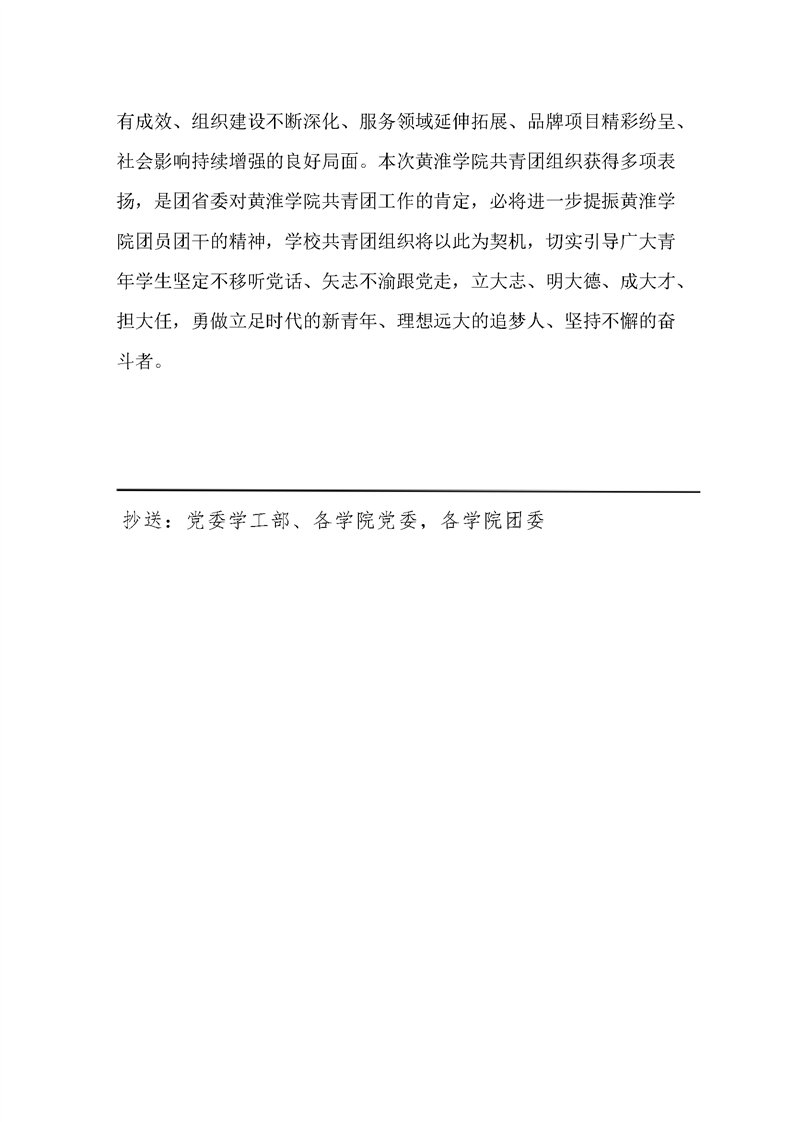 有成效、组织建设不断深化、服务领域延伸拓展、品牌项目精彩纷呈、社会影响持续增强的良好局面。本次黄淮学院共青团组织获得多项表扬，是团省委对黄淮学院共青团工作的肯定，必将进一步提振黄淮学院团员团干的精神，学校共青团组织将以此为契机，切实引导广大青年学生坚定不移听党话、矢志不渝跟党走，立大志、明大德、成大才、担大任，勇做立足时代的新青年、理想远大的追梦人、坚持不懈的奋斗者。

抄送：党委学工部、各学院党委，各学院团委